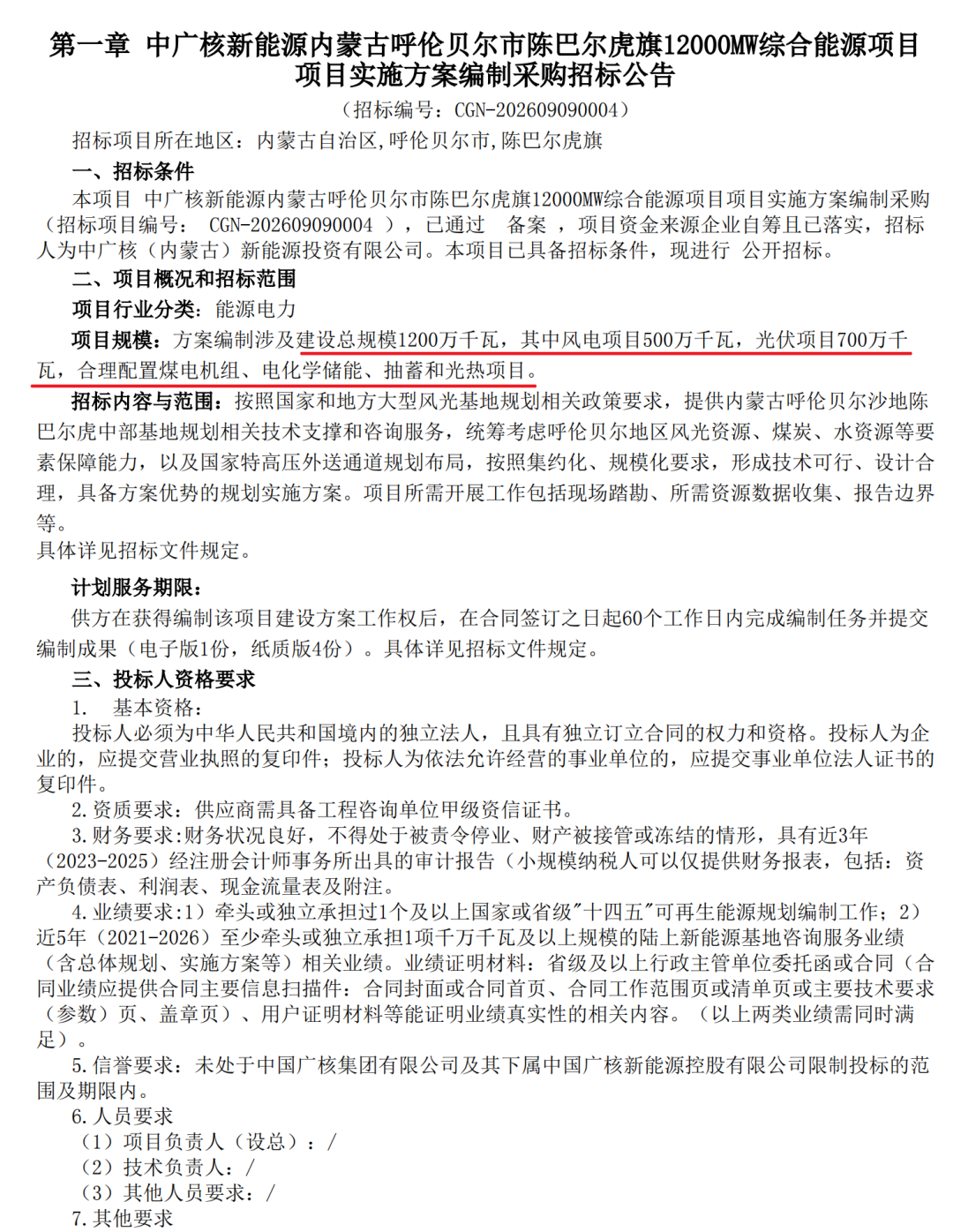 第一章 中广核新能源内蒙古呼伦贝尔市陈巴尔虎旗12000MW综合能源项目项目实施方案编制采购招标公告

（招标编号：CGN-202609090004）

招标项目所在地区：内蒙古自治区,呼伦贝尔市,陈巴尔虎旗

一、招标条件

本项目 中广核新能源内蒙古呼伦贝尔市陈巴尔虎旗12000MW综合能源项目项目实施方案编制采购（招标项目编号： CGN-202609090004 ），已通过 备案 ，项目资金来源企业自筹且已落实，招标人为中广核（内蒙古）新能源投资有限公司。本项目已具备招标条件，现进行 公开招标。

二、项目概况和招标范围

项目行业分类：能源电力

项目规模：方案编制涉及建设总规模1200万千瓦，其中风电项目500万千瓦，光伏项目700万千瓦，合理配置煤电机组、电化学储能、抽蓄和光热项目。

招标内容与范围：按照国家和地方大型风光基地规划相关政策要求，提供内蒙古呼伦贝尔沙地陈巴尔虎中部基地规划相关技术支撑和咨询服务，统筹考虑呼伦贝尔地区风光资源、煤炭、水资源等要素保障能力，以及国家特高压外送通道规划布局，按照集约化、规模化要求，形成技术可行、设计合理，具备方案优势的规划实施方案。项目所需开展工作包括现场踏勘、所需资源数据收集、报告边界等。

具体详见招标文件规定。

计划服务期限：

供方在获得编制该项目建设方案工作权后，在合同签订之日起60个工作日内完成编制任务并提交编制成果（电子版1份，纸质版4份）。具体详见招标文件规定。

三、投标人资格要求

1. 基本资格：

投标人必须为中华人民共和国境内的独立法人，且具有独立订立合同的权力和资格。投标人为企业的，应提交营业执照的复印件；投标人为依法允许经营的事业单位的，应提交事业单位法人证书的复印件。

2.资质要求：供应商需具备工程咨询单位甲级资信证书。

3.财务要求:财务状况良好，不得处于被责令停业、财产被接管或冻结的情形，具有近3年（2023-2025）经注册会计师事务所出具的审计报告（小规模纳税人可以仅提供财务报表，包括：资产负债表、利润表、现金流量表及附注。

4.业绩要求:1）牵头或独立承担过1个及以上国家或省级"十四五"可再生能源规划编制工作；2）近5年（2021-2026）至少牵头或独立承担1项千万千瓦及以上规模的陆上新能源基地咨询服务业绩（含总体规划、实施方案等）相关业绩。业绩证明材料：省级及以上行政主管单位委托函或合同（合同业绩应提供合同主要信息扫描件：合同封面或合同首页、合同工作范围页或清单页或主要技术要求（参数）页、盖章页）、用户证明材料等能证明业绩真实性的相关内容。（以上两类业绩需同时满足）。

5.信誉要求：未处于中国广核集团有限公司及其下属中国广核新能源控股有限公司限制投标的范围及期限内。

6.人员要求

（1）项目负责人（设总）：/

（2）技术负责人：/

（3）其他人员要求：/

7.其他要求